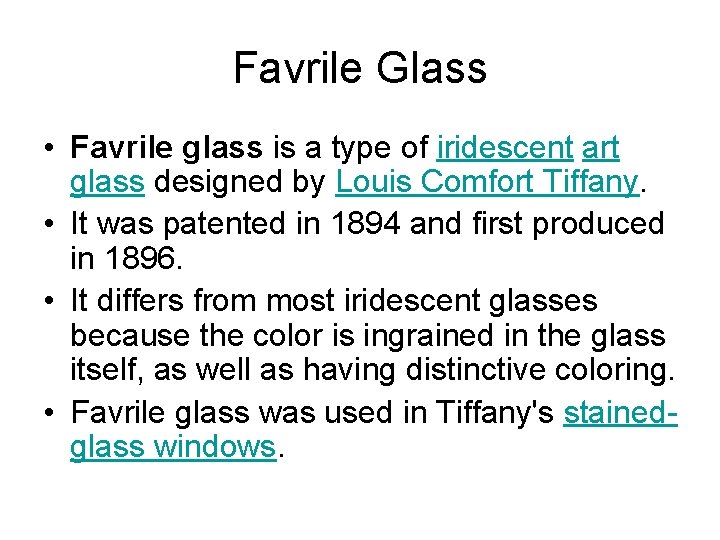 Favrile Glass

• Favrile glass is a type of iridescent art glass designed by Louis Comfort Tiffany.
• It was patented in 1894 and first produced in 1896.
• It differs from most iridescent glasses because the color is ingrained in the glass itself, as well as having distinctive coloring.
• Favrile glass was used in Tiffany's stained-glass windows.